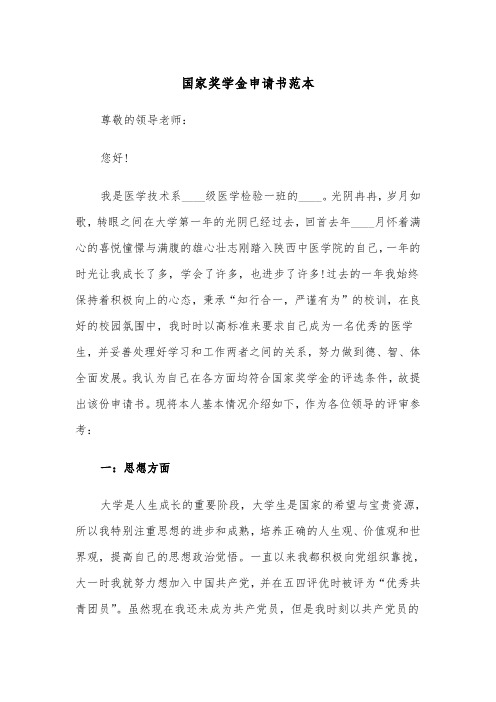 国家奖学金申请书范本

尊敬的领导老师：

您好！

我是医学技术系____级医学检验一班的____。光阴冉冉，岁月如歌，转眼之间在大学第一年的光阴已经过去，回首去年____月怀着满心的喜悦憧憬与满腹的雄心壮志刚踏入陕西中医学院的自己，一年的时光让我成长了多，学会了许多，也进步了许多!过去的一年我始终保持着积极向上的心态，秉承“知行合一，严谨有为”的校训，在良好的校园氛围中，我时时以高标准来要求自己成为一名优秀的医学生，并妥善处理好学习和工作两者之间的关系，努力做到德、智、体全面发展。我认为自己在各方面均符合国家奖学金的评选条件，故提出该份申请书。现将本人基本情况介绍如下，作为各位领导的评审参考：

一：思想方面

大学是人生成长的重要阶段，大学生是国家的希望与宝贵资源，所以我特别注重思想的进步和成熟，培养正确的人生观、价值观和世界观，提高自己的思想政治觉悟。一直以来我都积极向党组织靠拢，大一时我就努力想加入中国共产党，并在五四评优时被评为“优秀共青团员”。虽然现在我还未成为共产党员，但是我时刻以共产党员的